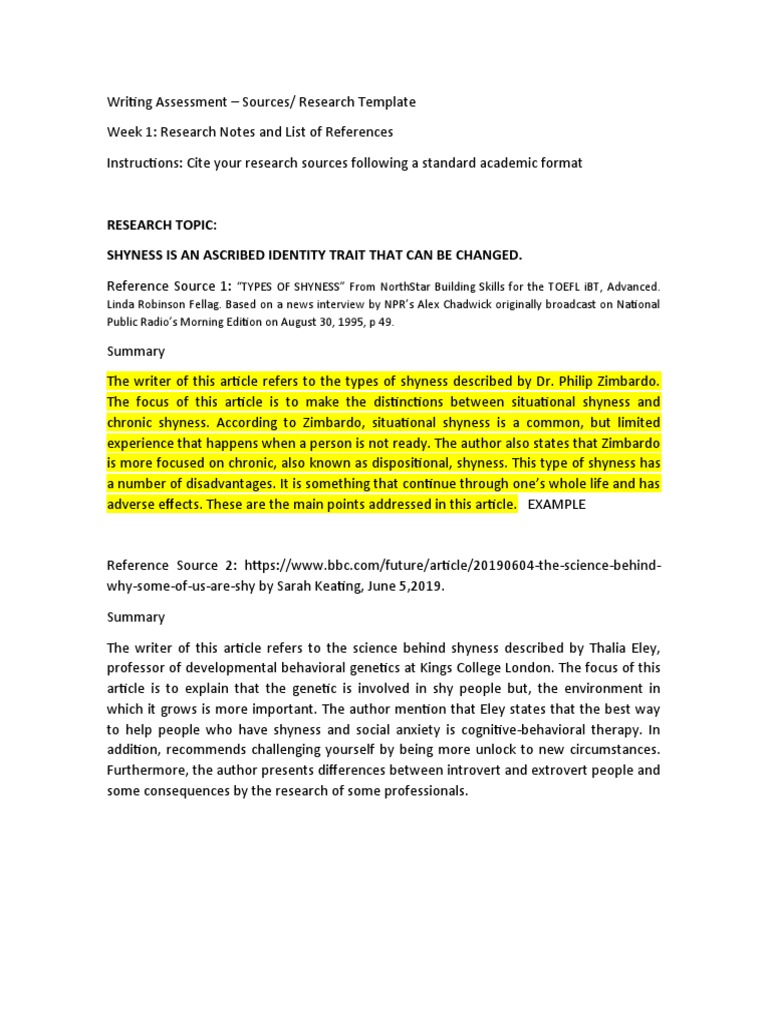 Writing Assessment – Sources/ Research Template

Week 1: Research Notes and List of References

Instructions: Cite your research sources following a standard academic format

RESEARCH TOPIC:

SHYNESS IS AN ASCRIBED IDENTITY TRAIT THAT CAN BE CHANGED.

Reference Source 1: "TYPES OF SHYNESS" From NorthStar Building Skills for the TOEFL iBT, Advanced. Linda Robinson Fellag. Based on a news interview by NPR's Alex Chadwick originally broadcast on National Public Radio's Morning Edition on August 30, 1995, p 49.

Summary

The writer of this article refers to the types of shyness described by Dr. Philip Zimbardo. The focus of this article is to make the distinctions between situational shyness and chronic shyness. According to Zimbardo, situational shyness is a common, but limited experience that happens when a person is not ready. The author also states that Zimbardo is more focused on chronic, also known as dispositional, shyness. This type of shyness has a number of disadvantages. It is something that continue through one's whole life and has adverse effects. These are the main points addressed in this article. EXAMPLE

Reference Source 2: https://www.bbc.com/future/article/20190604-the-science-behind-why-some-of-us-are-shy by Sarah Keating, June 5,2019.

Summary

The writer of this article refers to the science behind shyness described by Thalia Eley, professor of developmental behavioral genetics at Kings College London. The focus of this article is to explain that the genetic is involved in shy people but, the environment in which it grows is more important. The author mention that Eley states that the best way to help people who have shyness and social anxiety is cognitive-behavioral therapy. In addition, recommends challenging yourself by being more unlock to new circumstances. Furthermore, the author presents differences between introvert and extrovert people and some consequences by the research of some professionals.